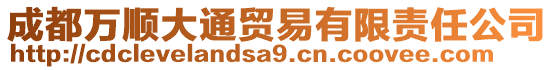 成都万顺大通贸易有限责任公司
http://cdclevelandsa9.cn.coovee.com